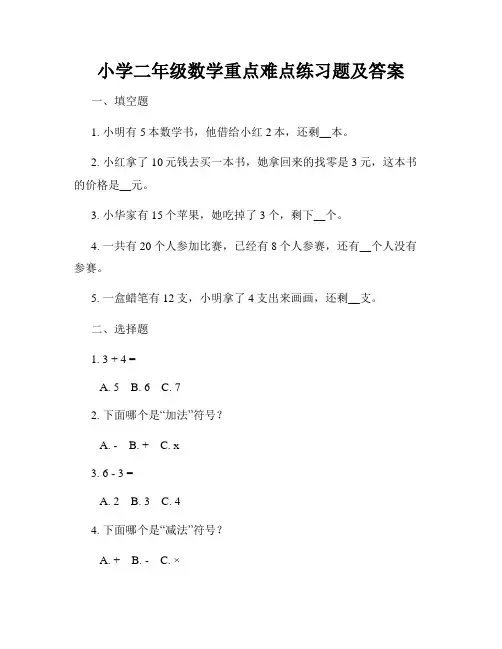 小学二年级数学重点难点练习题及答案

一、填空题

1. 小明有 5 本数学书，他借给小红 2 本，还剩__本。

2. 小红拿了 10 元钱去买一本书，她拿回来的找零是 3 元，这本书的价格是__元。

3. 小华家有 15 个苹果，她吃掉了 3 个，剩下__个。

4. 一共有 20 个人参加比赛，已经有 8 个人参赛，还有__个人没有参赛。

5. 一盒蜡笔有 12 支，小明拿了 4 支出来画画，还剩__支。

二、选择题

1. 3 + 4 =

A. 5  B. 6  C. 7

2. 下面哪个是“加法”符号？

A. -  B. +  C. x

3. 6 - 3 =

A. 2  B. 3  C. 4

4. 下面哪个是“减法”符号？

A. +  B. -  C. ×